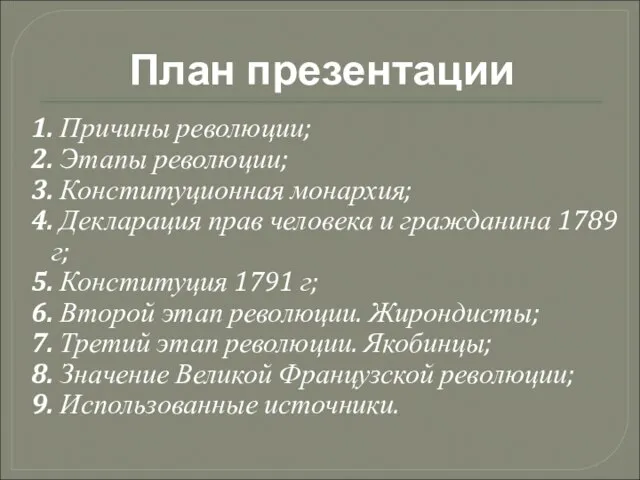 План презентации

1. Причины революции;
2. Этапы революции;
3. Конституционная монархия;
4. Декларация прав человека и гражданина 1789 г;
5. Конституция 1791 г;
6. Второй этап революции. Жирондисты;
7. Третий этап революции. Якобинцы;
8. Значение Великой Французской революции;
9. Использованные источники.